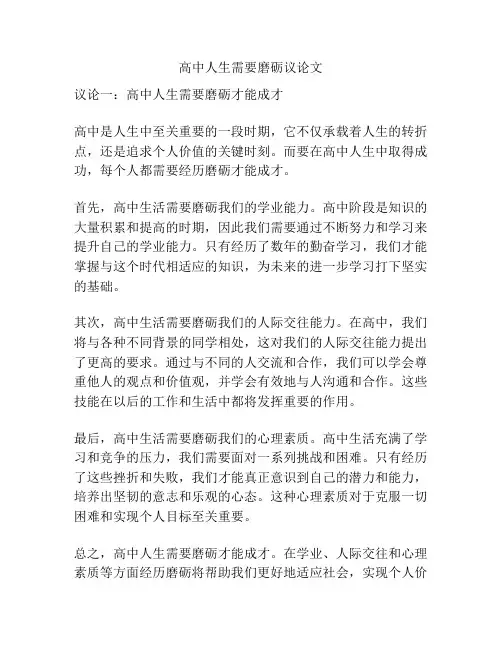 高中人生需要磨砺议论文

议论一：高中人生需要磨砺才能成才

高中是人生中至关重要的一段时期，它不仅承载着人生的转折点，还是追求个人价值的关键时刻。而要在高中人生中取得成功，每个人都需要经历磨砺才能成才。

首先，高中生活需要磨砺我们的学业能力。高中阶段是知识的大量积累和提高的时期，因此我们需要通过不断努力和学习来提升自己的学业能力。只有经历了数年的勤奋学习，我们才能掌握与这个时代相适应的知识，为未来的进一步学习打下坚实的基础。

其次，高中生活需要磨砺我们的人际交往能力。在高中，我们将与各种不同背景的同学相处，这对我们的人际交往能力提出了更高的要求。通过与不同的人交流和合作，我们可以学会尊重他人的观点和价值观，并学会有效地与人沟通和合作。这些技能在以后的工作和生活中都将发挥重要的作用。

最后，高中生活需要磨砺我们的心理素质。高中生活充满了学习和竞争的压力，我们需要面对一系列挑战和困难。只有经历了这些挫折和失败，我们才能真正意识到自己的潜力和能力，培养出坚韧的意志和乐观的心态。这种心理素质对于克服一切困难和实现个人目标至关重要。

总之，高中人生需要磨砺才能成才。在学业、人际交往和心理素质等方面经历磨砺将帮助我们更好地适应社会，实现个人价